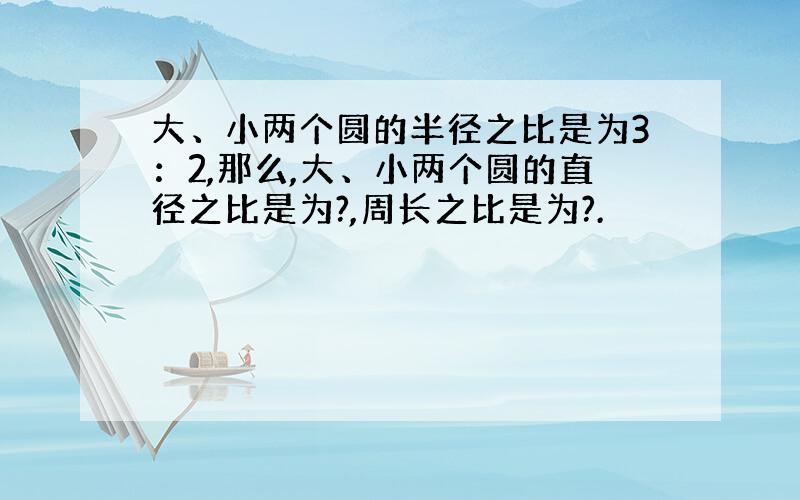 大、小两个圆的半径之比是为3：2,那么,大、小两个圆的直径之比是为?,周长之比是为?.